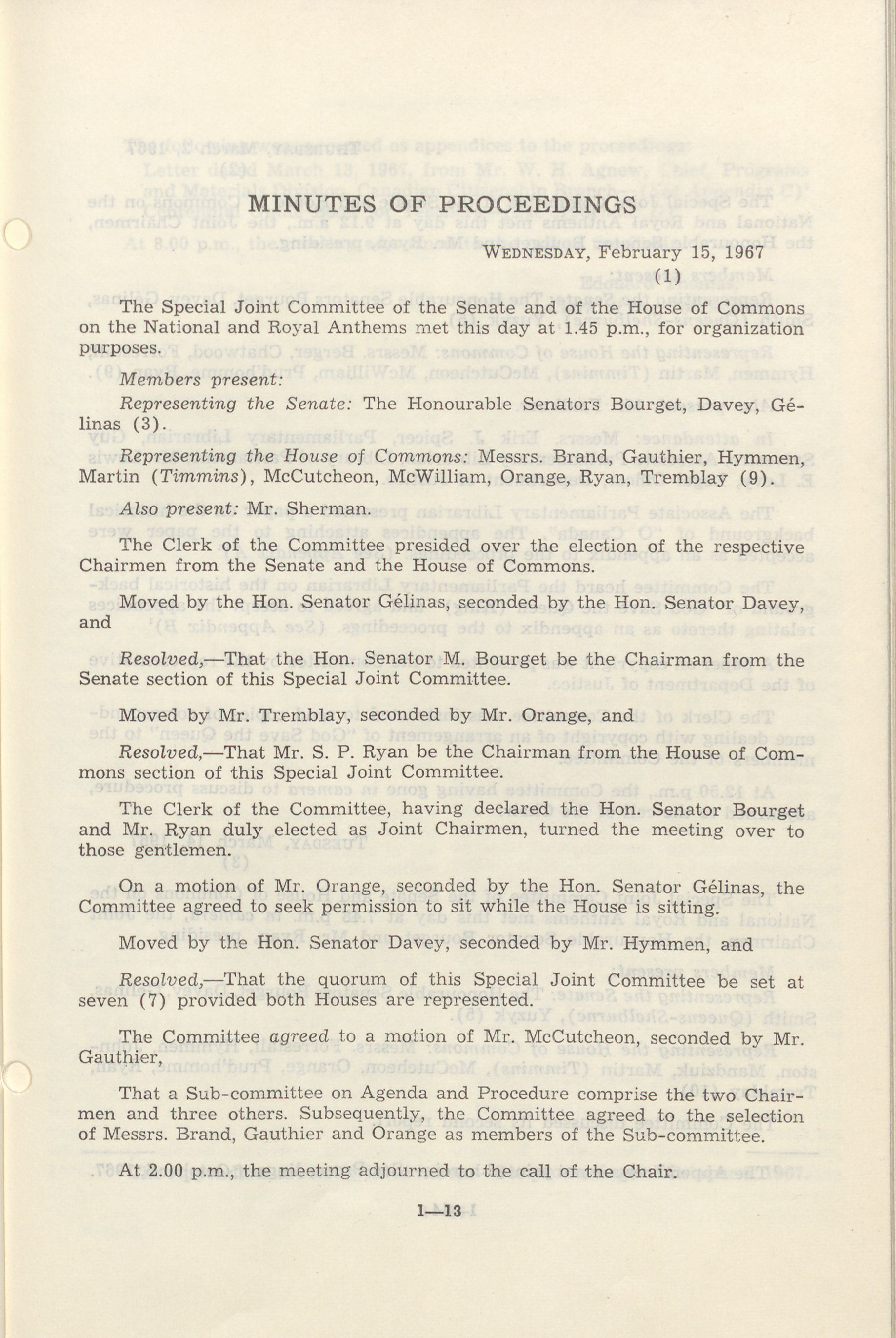 MINUTES OF PROCEEDINGS

WEDNESDAY, February 15, 1967
(1)

The Special Joint Committee of the Senate and of the House of Commons on the National and Royal Anthems met this day at 1.45 p.m., for organization purposes.

Members present:

Representing the Senate: The Honourable Senators Bourget, Davey, Gélinas (3).

Representing the House of Commons: Messrs. Brand, Gauthier, Hymmen, Martin (Timmins), McCutcheon, McWilliam, Orange, Ryan, Tremblay (9).

Also present: Mr. Sherman.

The Clerk of the Committee presided over the election of the respective Chairmen from the Senate and the House of Commons.

Moved by the Hon. Senator Gélinas, seconded by the Hon. Senator Davey, and

Resolved,—That the Hon. Senator M. Bourget be the Chairman from the Senate section of this Special Joint Committee.

Moved by Mr. Tremblay, seconded by Mr. Orange, and

Resolved,—That Mr. S. P. Ryan be the Chairman from the House of Commons section of this Special Joint Committee.

The Clerk of the Committee, having declared the Hon. Senator Bourget and Mr. Ryan duly elected as Joint Chairmen, turned the meeting over to those gentlemen.

On a motion of Mr. Orange, seconded by the Hon. Senator Gélinas, the Committee agreed to seek permission to sit while the House is sitting.

Moved by the Hon. Senator Davey, seconded by Mr. Hymmen, and

Resolved,—That the quorum of this Special Joint Committee be set at seven (7) provided both Houses are represented.

The Committee agreed to a motion of Mr. McCutcheon, seconded by Mr. Gauthier,

That a Sub-committee on Agenda and Procedure comprise the two Chairmen and three others. Subsequently, the Committee agreed to the selection of Messrs. Brand, Gauthier and Orange as members of the Sub-committee.

At 2.00 p.m., the meeting adjourned to the call of the Chair.

1—13